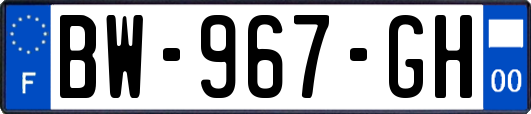 F
BW-967-GH
00